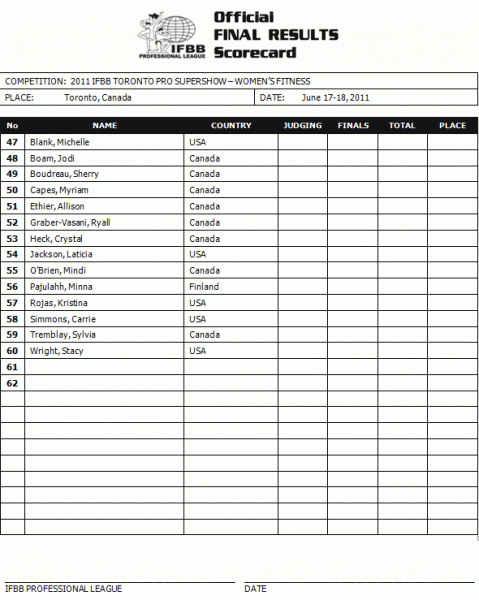 IFBB PROFESSIONAL LEAGUE

Official FINAL RESULTS Scorecard

COMPETITION: 2011 IFBB TORONTO PRO SUPERSHOW – WOMEN'S FITNESS

PLACE: Toronto, Canada

DATE: June 17-18, 2011

| No | NAME | COUNTRY | JUDGING | FINALS | TOTAL | PLACE |
|---|---|---|---|---|---|---|
| 47 | Blank, Michelle | USA | | | | |
| 48 | Boam, Jodi | Canada | | | | |
| 49 | Boudreau, Sherry | Canada | | | | |
| 50 | Capes, Myriam | Canada | | | | |
| 51 | Ethier, Allison | Canada | | | | |
| 52 | Graber-Vasani, Ryall | Canada | | | | |
| 53 | Heck, Crystal | Canada | | | | |
| 54 | Jackson, Laticia | USA | | | | |
| 55 | O'Brien, Mindi | Canada | | | | |
| 56 | Pajulahh, Minna | Finland | | | | |
| 57 | Rojas, Kristina | USA | | | | |
| 58 | Simmons, Carrie | USA | | | | |
| 59 | Tremblay, Sylvia | Canada | | | | |
| 60 | Wright, Stacy | USA | | | | |
| 61 | | | | | | |
| 62 | | | | | | |

IFBB PROFESSIONAL LEAGUE

DATE